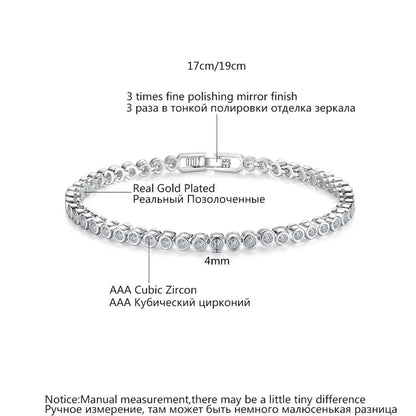 17cm/19cm

3 times fine polishing mirror finish
3 раза в тонкой полировки отделка зеркала

Real Gold Plated
Реальный Позолоченные

4mm

AAA Cubic Zircon
AAA Кубический цирконий

Notice:Manual measurement,there may be a little tiny difference
Ручное измерение, там может быть немного малюсенькая разница